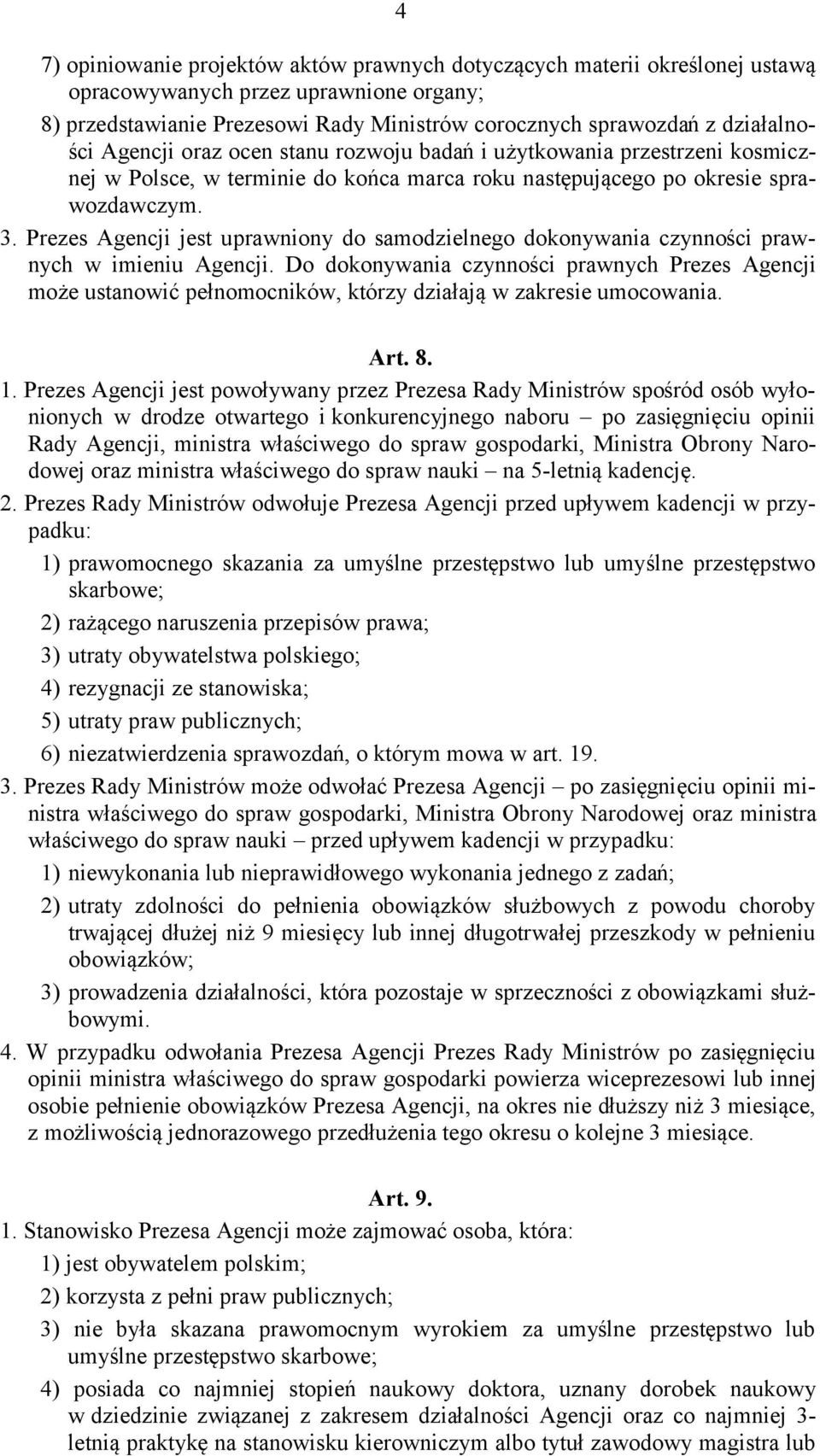 4

7) opiniowanie projektów aktów prawnych dotyczących materii określonej ustawą opracowywanych przez uprawnione organy;

8) przedstawianie Prezesowi Rady Ministrów corocznych sprawozdań z działalności Agencji oraz ocen stanu rozwoju badań i użytkowania przestrzeni kosmicznej w Polsce, w terminie do końca marca roku następującego po okresie sprawozdawczym.

3. Prezes Agencji jest uprawniony do samodzielnego dokonywania czynności prawnych w imieniu Agencji. Do dokonywania czynności prawnych Prezes Agencji może ustanowić pełnomocników, którzy działają w zakresie umocowania.

Art. 8.

1. Prezes Agencji jest powoływany przez Prezesa Rady Ministrów spośród osób wyłonionych w drodze otwartego i konkurencyjnego naboru – po zasięgnięciu opinii Rady Agencji, ministra właściwego do spraw gospodarki, Ministra Obrony Narodowej oraz ministra właściwego do spraw nauki – na 5-letnią kadencję.

2. Prezes Rady Ministrów odwołuje Prezesa Agencji przed upływem kadencji w przypadku:

1) prawomocnego skazania za umyślne przestępstwo lub umyślne przestępstwo skarbowe;

2) rażącego naruszenia przepisów prawa;

3) utraty obywatelstwa polskiego;

4) rezygnacji ze stanowiska;

5) utraty praw publicznych;

6) niezatwierdzenia sprawozdań, o którym mowa w art. 19.

3. Prezes Rady Ministrów może odwołać Prezesa Agencji – po zasięgnięciu opinii ministra właściwego do spraw gospodarki, Ministra Obrony Narodowej oraz ministra właściwego do spraw nauki – przed upływem kadencji w przypadku:

1) niewykonania lub nieprawidłowego wykonania jednego z zadań;

2) utraty zdolności do pełnienia obowiązków służbowych z powodu choroby trwającej dłużej niż 9 miesięcy lub innej długotrwałej przeszkody w pełnieniu obowiązków;

3) prowadzenia działalności, która pozostaje w sprzeczności z obowiązkami służbowymi.

4. W przypadku odwołania Prezesa Agencji Prezes Rady Ministrów po zasięgnięciu opinii ministra właściwego do spraw gospodarki powierza wiceprezesowi lub innej osobie pełnienie obowiązków Prezesa Agencji, na okres nie dłuższy niż 3 miesiące, z możliwością jednorazowego przedłużenia tego okresu o kolejne 3 miesiące.

Art. 9.

1. Stanowisko Prezesa Agencji może zajmować osoba, która:

1) jest obywatelem polskim;

2) korzysta z pełni praw publicznych;

3) nie była skazana prawomocnym wyrokiem za umyślne przestępstwo lub umyślne przestępstwo skarbowe;

4) posiada co najmniej stopień naukowy doktora, uznany dorobek naukowy w dziedzinie związanej z zakresem działalności Agencji oraz co najmniej 3-letnią praktykę na stanowisku kierowniczym albo tytuł zawodowy magistra lub